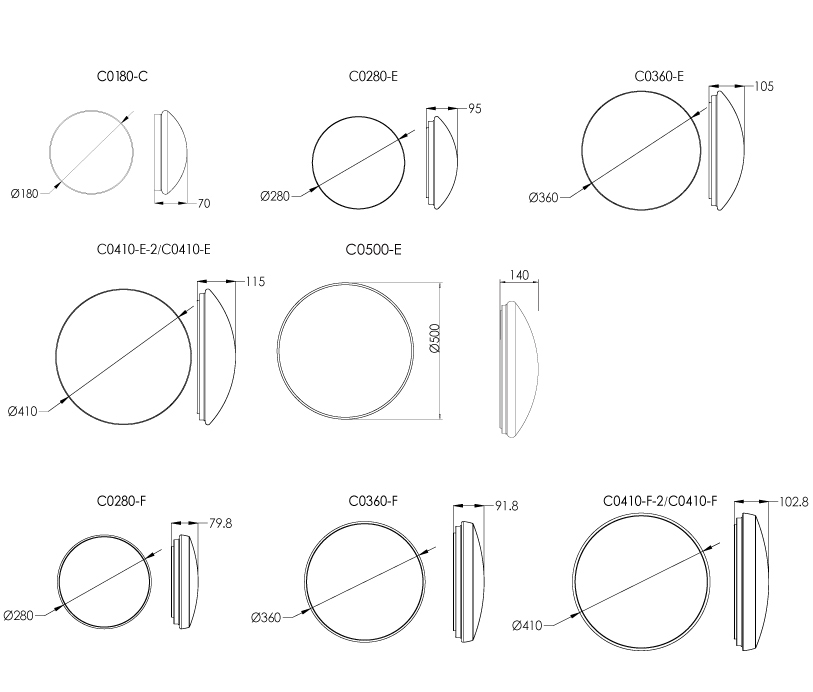 C0180-C

Ø180

70

C0280-E

95

Ø280

C0360-E

105

Ø360

C0410-E-2/C0410-E

115

Ø410

C0500-E

Ø500

140

C0280-F

79.8

Ø280

C0360-F

91.8

Ø360

C0410-F-2/C0410-F

102.8

Ø410